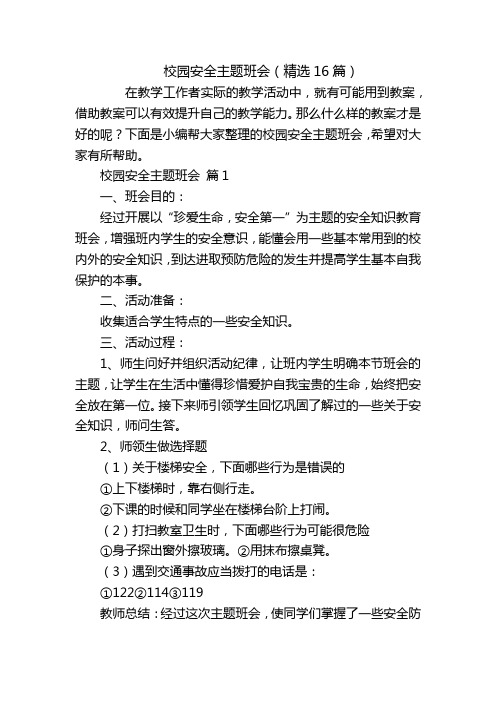 校园安全主题班会（精选 16 篇）

在教学工作者实际的教学活动中，就有可能用到教案，借助教案可以有效提升自己的教学能力。那么什么样的教案才是好的呢？下面是小编帮大家整理的校园安全主题班会，希望对大家有所帮助。

校园安全主题班会 篇 1

一、班会目的：

经过开展以“珍爱生命，安全第一”为主题的安全知识教育班会，增强班内学生的安全意识，能懂会用一些基本常用到的校内外的安全知识，到达进取预防危险的发生并提高学生基本自我保护的本事。

二、活动准备：

收集适合学生特点的一些安全知识。

三、活动过程：

1、师生问好并组织活动纪律，让班内学生明确本节班会的主题，让学生在生活中懂得珍惜爱护自我宝贵的生命，始终把安全放在第一位。接下来师引领学生回忆巩固了解过的一些关于安全知识，师问生答。

2、师领生做选择题

（1）关于楼梯安全，下面哪些行为是错误的

①上下楼梯时，靠右侧行走。

②下课的时候和同学坐在楼梯台阶上打闹。

（2）打扫教室卫生时，下面哪些行为可能很危险

①身子探出窗外擦玻璃。②用抹布擦桌凳。

（3）遇到交通事故应当拨打的电话是：

①122②114③119

教师总结：经过这次主题班会，使同学们掌握了一些安全防